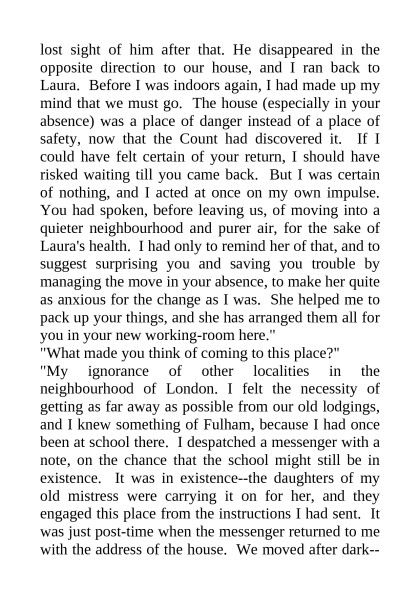 lost sight of him after that. He disappeared in the opposite direction to our house, and I ran back to Laura. Before I was indoors again, I had made up my mind that we must go. The house (especially in your absence) was a place of danger instead of a place of safety, now that the Count had discovered it. If I could have felt certain of your return, I should have risked waiting till you came back. But I was certain of nothing, and I acted at once on my own impulse. You had spoken, before leaving us, of moving into a quieter neighbourhood and purer air, for the sake of Laura's health. I had only to remind her of that, and to suggest surprising you and saving you trouble by managing the move in your absence, to make her quite as anxious for the change as I was. She helped me to pack up your things, and she has arranged them all for you in your new working-room here."

"What made you think of coming to this place?"

"My ignorance of other localities in the neighbourhood of London. I felt the necessity of getting as far away as possible from our old lodgings, and I knew something of Fulham, because I had once been at school there. I despatched a messenger with a note, on the chance that the school might still be in existence. It was in existence--the daughters of my old mistress were carrying it on for her, and they engaged this place from the instructions I had sent. It was just post-time when the messenger returned to me with the address of the house. We moved after dark--